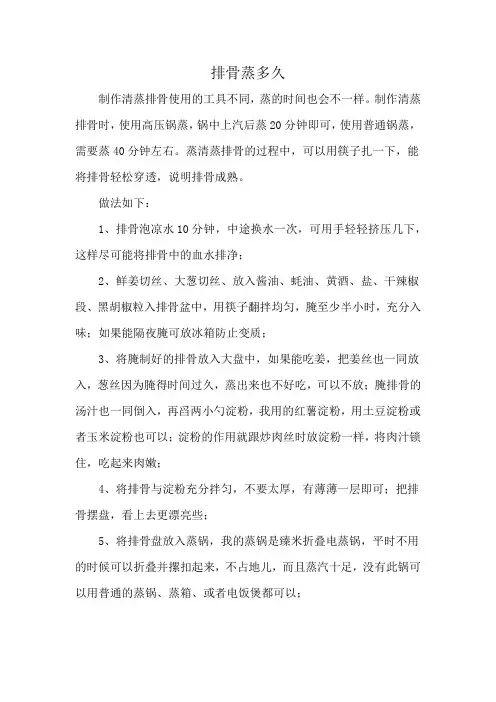 排骨蒸多久

制作清蒸排骨使用的工具不同，蒸的时间也会不一样。制作清蒸排骨时，使用高压锅蒸，锅中上汽后蒸 20 分钟即可，使用普通锅蒸，需要蒸 40 分钟左右。蒸清蒸排骨的过程中，可以用筷子扎一下，能将排骨轻松穿透，说明排骨成熟。

做法如下：

1、排骨泡凉水 10 分钟，中途换水一次，可用手轻轻挤压几下，这样尽可能将排骨中的血水排净；

2、鲜姜切丝、大葱切丝、放入酱油、蚝油、黄酒、盐、干辣椒段、黑胡椒粒入排骨盆中，用筷子翻拌均匀，腌至少半小时，充分入味；如果能隔夜腌可放冰箱防止变质；

3、将腌制好的排骨放入大盘中，如果能吃姜，把姜丝也一同放入，葱丝因为腌得时间过久，蒸出来也不好吃，可以不放；腌排骨的汤汁也一同倒入，再舀两小勺淀粉，我用的红薯淀粉，用土豆淀粉或者玉米淀粉也可以；淀粉的作用就跟炒肉丝时放淀粉一样，将肉汁锁住，吃起来肉嫩；

4、将排骨与淀粉充分拌匀，不要太厚，有薄薄一层即可；把排骨摆盘，看上去更漂亮些；

5、将排骨盘放入蒸锅，我的蒸锅是臻米折叠电蒸锅，平时不用的时候可以折叠并摞扣起来，不占地儿，而且蒸汽十足，没有此锅可以用普通的蒸锅、蒸箱、或者电饭煲都可以；